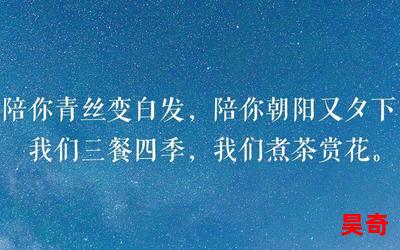 陪你青丝变白发，陪你朝阳又夕下
我们三餐四季，我们煮茶赏花。

昊奇